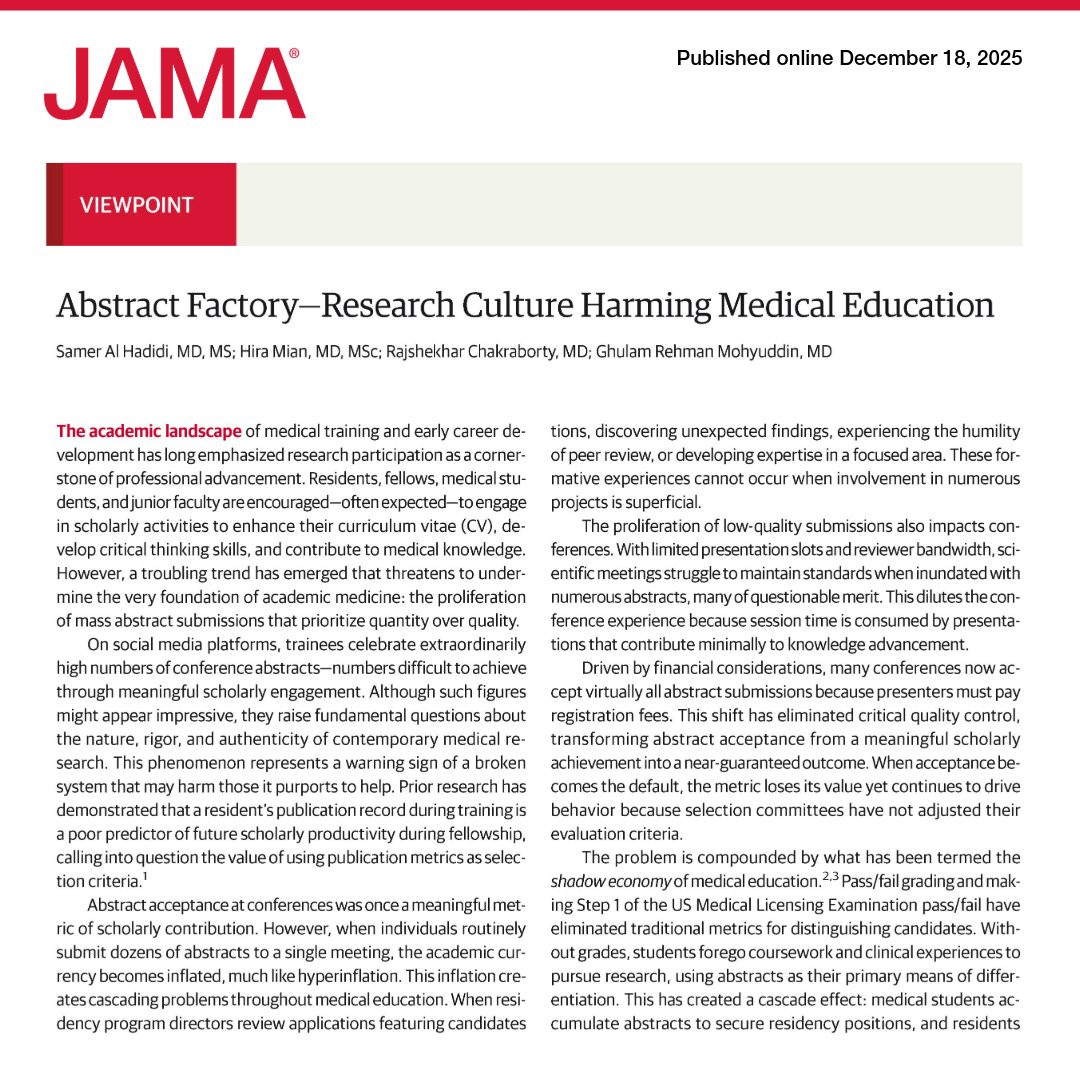 JAMA®

Published online December 18, 2025

VIEWPOINT

Abstract Factory—Research Culture Harming Medical Education

Samer Al Hadidi, MD, MS; Hira Mian, MD, MSc; Rajshekhar Chakraborty, MD; Ghulam Rehman Mohyuddin, MD

The academic landscape of medical training and early career development has long emphasized research participation as a cornerstone of professional advancement. Residents, fellows, medical students, and junior faculty are encouraged—often expected—to engage in scholarly activities to enhance their curriculum vitae (CV), develop critical thinking skills, and contribute to medical knowledge. However, a troubling trend has emerged that threatens to undermine the very foundation of academic medicine: the proliferation of mass abstract submissions that prioritize quantity over quality.

On social media platforms, trainees celebrate extraordinarily high numbers of conference abstracts—numbers difficult to achieve through meaningful scholarly engagement. Although such figures might appear impressive, they raise fundamental questions about the nature, rigor, and authenticity of contemporary medical research. This phenomenon represents a warning sign of a broken system that may harm those it purports to help. Prior research has demonstrated that a resident's publication record during training is a poor predictor of future scholarly productivity during fellowship, calling into question the value of using publication metrics as selection criteria.$^1$

Abstract acceptance at conferences was once a meaningful metric of scholarly contribution. However, when individuals routinely submit dozens of abstracts to a single meeting, the academic currency becomes inflated, much like hyperinflation. This inflation creates cascading problems throughout medical education. When residency program directors review applications featuring candidates

tions, discovering unexpected findings, experiencing the humility of peer review, or developing expertise in a focused area. These formative experiences cannot occur when involvement in numerous projects is superficial.

The proliferation of low-quality submissions also impacts conferences. With limited presentation slots and reviewer bandwidth, scientific meetings struggle to maintain standards when inundated with numerous abstracts, many of questionable merit. This dilutes the conference experience because session time is consumed by presentations that contribute minimally to knowledge advancement.

Driven by financial considerations, many conferences now accept virtually all abstract submissions because presenters must pay registration fees. This shift has eliminated critical quality control, transforming abstract acceptance from a meaningful scholarly achievement into a near-guaranteed outcome. When acceptance becomes the default, the metric loses its value yet continues to drive behavior because selection committees have not adjusted their evaluation criteria.

The problem is compounded by what has been termed the shadow economy of medical education.$^{2,3}$ Pass/fail grading and making Step 1 of the US Medical Licensing Examination pass/fail have eliminated traditional metrics for distinguishing candidates. Without grades, students forego coursework and clinical experiences to pursue research, using abstracts as their primary means of differentiation. This has created a cascade effect: medical students accumulate abstracts to secure residency positions, and residents